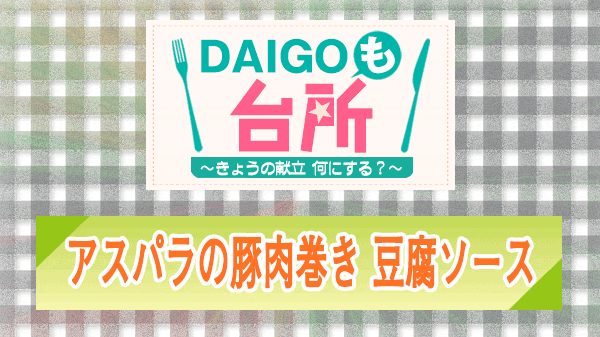 DAIGOも台所
～きょうの献立 何にする？～

アスパラの豚肉巻き 豆腐ソース